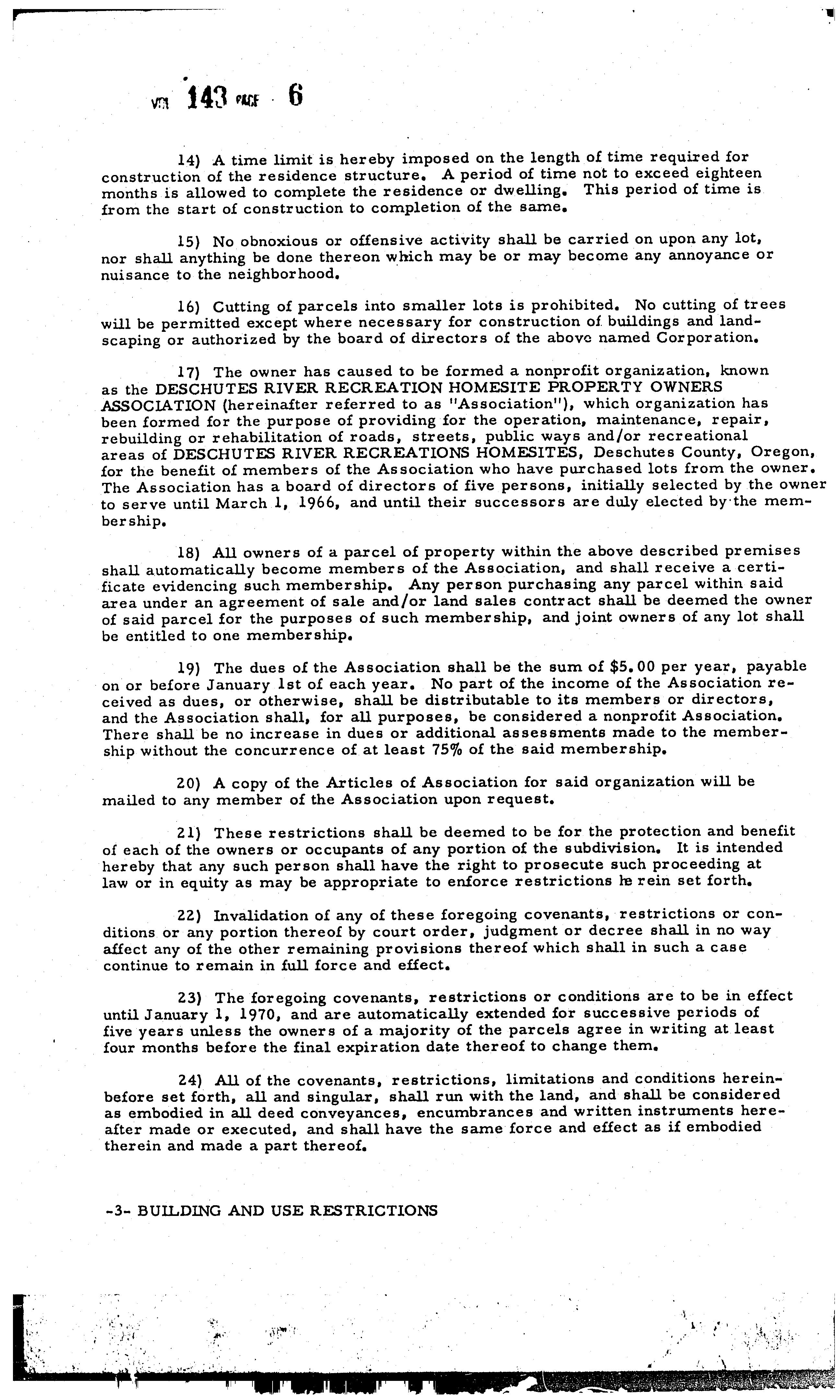 VOL 143 PAGE 6

14) A time limit is hereby imposed on the length of time required for construction of the residence structure. A period of time not to exceed eighteen months is allowed to complete the residence or dwelling. This period of time is from the start of construction to completion of the same.

15) No obnoxious or offensive activity shall be carried on upon any lot, nor shall anything be done thereon which may be or may become any annoyance or nuisance to the neighborhood.

16) Cutting of parcels into smaller lots is prohibited. No cutting of trees will be permitted except where necessary for construction of buildings and landscaping or authorized by the board of directors of the above named Corporation.

17) The owner has caused to be formed a nonprofit organization, known as the DESCHUTES RIVER RECREATION HOMESITE PROPERTY OWNERS ASSOCIATION (hereinafter referred to as "Association"), which organization has been formed for the purpose of providing for the operation, maintenance, repair, rebuilding or rehabilitation of roads, streets, public ways and/or recreational areas of DESCHUTES RIVER RECREATIONS HOMESITES, Deschutes County, Oregon, for the benefit of members of the Association who have purchased lots from the owner. The Association has a board of directors of five persons, initially selected by the owner to serve until March 1, 1966, and until their successors are duly elected by the membership.

18) All owners of a parcel of property within the above described premises shall automatically become members of the Association, and shall receive a certificate evidencing such membership. Any person purchasing any parcel within said area under an agreement of sale and/or land sales contract shall be deemed the owner of said parcel for the purposes of such membership, and joint owners of any lot shall be entitled to one membership.

19) The dues of the Association shall be the sum of $5.00 per year, payable on or before January 1st of each year. No part of the income of the Association received as dues, or otherwise, shall be distributable to its members or directors, and the Association shall, for all purposes, be considered a nonprofit Association. There shall be no increase in dues or additional assessments made to the membership without the concurrence of at least 75% of the said membership.

20) A copy of the Articles of Association for said organization will be mailed to any member of the Association upon request.

21) These restrictions shall be deemed to be for the protection and benefit of each of the owners or occupants of any portion of the subdivision. It is intended hereby that any such person shall have the right to prosecute such proceeding at law or in equity as may be appropriate to enforce restrictions he rein set forth.

22) Invalidation of any of these foregoing covenants, restrictions or conditions or any portion thereof by court order, judgment or decree shall in no way affect any of the other remaining provisions thereof which shall in such a case continue to remain in full force and effect.

23) The foregoing covenants, restrictions or conditions are to be in effect until January 1, 1970, and are automatically extended for successive periods of five years unless the owners of a majority of the parcels agree in writing at least four months before the final expiration date thereof to change them.

24) All of the covenants, restrictions, limitations and conditions hereinbefore set forth, all and singular, shall run with the land, and shall be considered as embodied in all deed conveyances, encumbrances and written instruments hereafter made or executed, and shall have the same force and effect as if embodied therein and made a part thereof.

-3- BUILDING AND USE RESTRICTIONS